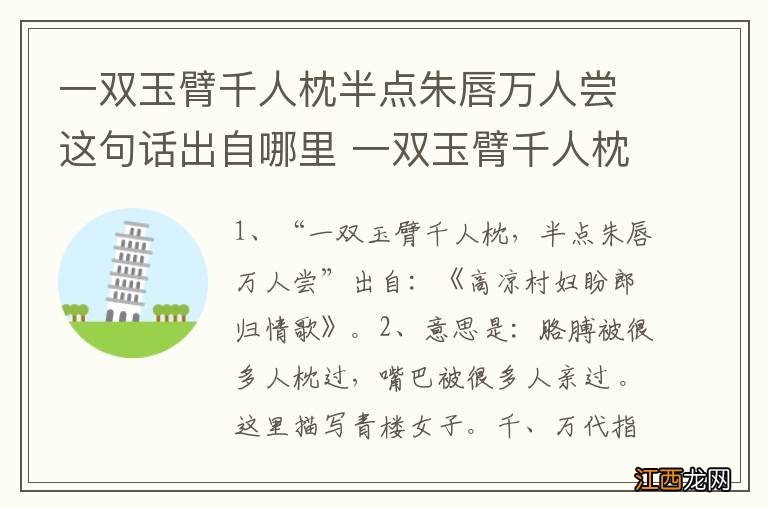 一双玉臂千人枕半点朱唇万人尝这句话出自哪里 一双玉臂千人枕

1、“一双玉臂千人枕，半点朱唇万人尝”出自：《高凉村妇盼郎归情歌》。2、意思是：胳膊被很多人枕过，嘴巴被很多人亲过。这里描写青楼女子。千、万代指

江西龙网